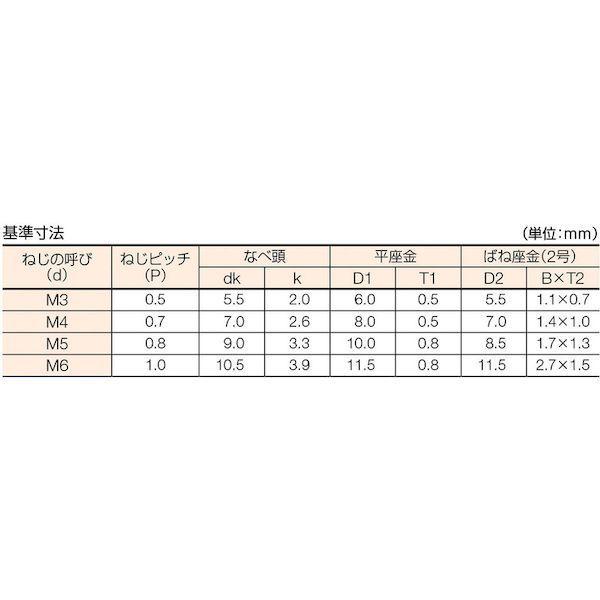 基準寸法

(単位:mm)

| ねじの呼び (d) | ねじピッチ (P) | なべ頭 dk | なべ頭 k | 平座金 D1 | 平座金 T1 | ばね座金(2号) D2 | ばね座金(2号) B×T2 |
|---|---|---|---|---|---|---|---|
| M3 | 0.5 | 5.5 | 2.0 | 6.0 | 0.5 | 5.5 | 1.1×0.7 |
| M4 | 0.7 | 7.0 | 2.6 | 8.0 | 0.5 | 7.0 | 1.4×1.0 |
| M5 | 0.8 | 9.0 | 3.3 | 10.0 | 0.8 | 8.5 | 1.7×1.3 |
| M6 | 1.0 | 10.5 | 3.9 | 11.5 | 0.8 | 11.5 | 2.7×1.5 |